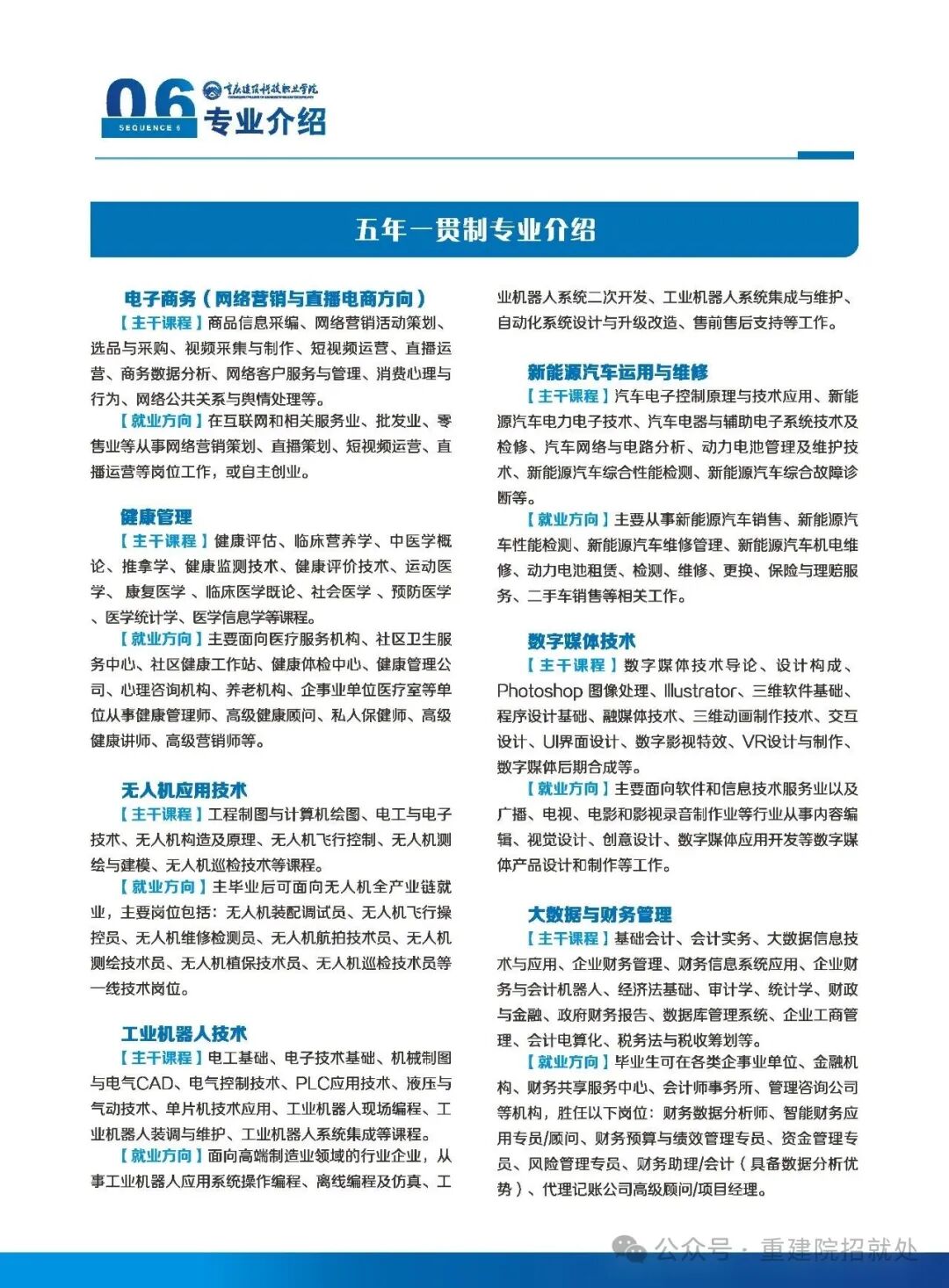 06
SEQUENCE 6
重庆建筑科技职业学院
专业介绍

五年一贯制专业介绍

电子商务（网络营销与直播电商方向）
【主干课程】商品信息采编、网络营销活动策划、选品与采购、视频采集与制作、短视频运营、直播运营、商务数据分析、网络客户服务与管理、消费心理与行为、网络公共关系与舆情处理等。
【就业方向】在互联网和相关服务业、批发业、零售业等从事网络营销策划、直播策划、短视频运营、直播运营等岗位工作，或自主创业。

健康管理
【主干课程】健康评估、临床营养学、中医学概论、推拿学、健康监测技术、健康评价技术、运动医学、康复医学、临床医学既论、社会医学、预防医学、医学统计学、医学信息学等课程。
【就业方向】主要面向医疗服务机构、社区卫生服务中心、社区健康工作站、健康体检中心、健康管理公司、心理咨询机构、养老机构、企事业单位医疗室等单位从事健康管理师、高级健康顾问、私人保健师、高级健康讲师、高级营销师等。

无人机应用技术
【主干课程】工程制图与计算机绘图、电工与电子技术、无人机构造及原理、无人机飞行控制、无人机测绘与建模、无人机巡检技术等课程。
【就业方向】主毕业后可面向无人机全产业链就业，主要岗位包括：无人机装配调试员、无人机飞行操控员、无人机维修检测员、无人机航拍技术员、无人机测绘技术员、无人机植保技术员、无人机巡检技术员等一线技术岗位。

工业机器人技术
【主干课程】电工基础、电子技术基础、机械制图与电气CAD、电气控制技术、PLC应用技术、液压与气动技术、单片机技术应用、工业机器人现场编程、工业机器人装调与维护、工业机器人系统集成等课程。
【就业方向】面向高端制造业领域的行业企业，从事工业机器人应用系统操作编程、离线编程及仿真、工业机器人系统二次开发、工业机器人系统集成与维护、自动化系统设计与升级改造、售前售后支持等工作。

新能源汽车运用与维修
【主干课程】汽车电子控制原理与技术应用、新能源汽车电力电子技术、汽车电器与辅助电子系统技术及检修、汽车网络与电路分析、动力电池管理及维护技术、新能源汽车综合性能检测、新能源汽车综合故障诊断等。
【就业方向】主要从事新能源汽车销售、新能源汽车性能检测、新能源汽车维修管理、新能源汽车机电维修、动力电池租赁、检测、维修、更换、保险与理赔服务、二手车销售等相关工作。

数字媒体技术
【主干课程】数字媒体技术导论、设计构成、Photoshop 图像处理、Illustrator、三维软件基础、程序设计基础、融媒体技术、三维动画制作技术、交互设计、UI界面设计、数字影视特效、VR设计与制作、数字媒体后期合成等。
【就业方向】主要面向软件和信息技术服务业以及广播、电视、电影和影视录音制作业等行业从事内容编辑、视觉设计、创意设计、数字媒体应用开发等数字媒体产品设计和制作等工作。

大数据与财务管理
【主干课程】基础会计、会计实务、大数据信息技术与应用、企业财务管理、财务信息系统应用、企业财务与会计机器人、经济法基础、审计学、统计学、财政与金融、政府财务报告、数据库管理系统、企业工商管理、会计电算化、税务法与税收筹划等。
【就业方向】毕业生可在各类企事业单位、金融机构、财务共享服务中心、会计师事务所、管理咨询公司等机构，胜任以下岗位：财务数据分析师、智能财务应用专员/顾问、财务预算与绩效管理专员、资金管理专员、风险管理专员、财务助理/会计（具备数据分析优势）、代理记账公司高级顾问/项目经理。

公众号 · 重建院招就处